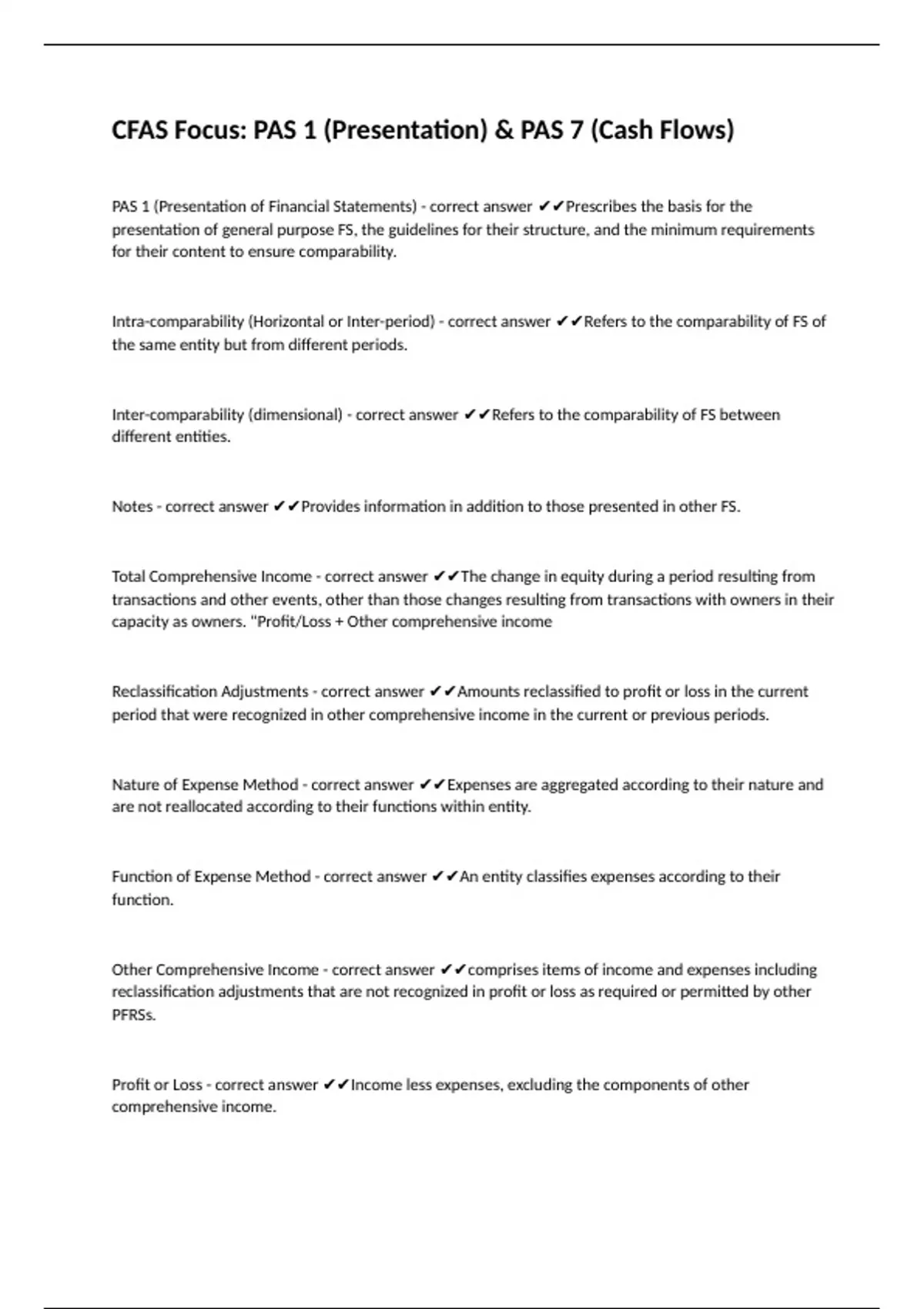 CFAS Focus: PAS 1 (Presentation) & PAS 7 (Cash Flows)

PAS 1 (Presentation of Financial Statements) - correct answer ✔✔Prescribes the basis for the presentation of general purpose FS, the guidelines for their structure, and the minimum requirements for their content to ensure comparability.

Intra-comparability (Horizontal or Inter-period) - correct answer ✔✔Refers to the comparability of FS of the same entity but from different periods.

Inter-comparability (dimensional) - correct answer ✔✔Refers to the comparability of FS between different entities.

Notes - correct answer ✔✔Provides information in addition to those presented in other FS.

Total Comprehensive Income - correct answer ✔✔The change in equity during a period resulting from transactions and other events, other than those changes resulting from transactions with owners in their capacity as owners. "Profit/Loss + Other comprehensive income

Reclassification Adjustments - correct answer ✔✔Amounts reclassified to profit or loss in the current period that were recognized in other comprehensive income in the current or previous periods.

Nature of Expense Method - correct answer ✔✔Expenses are aggregated according to their nature and are not reallocated according to their functions within entity.

Function of Expense Method - correct answer ✔✔An entity classifies expenses according to their function.

Other Comprehensive Income - correct answer ✔✔comprises items of income and expenses including reclassification adjustments that are not recognized in profit or loss as required or permitted by other PFRSs.

Profit or Loss - correct answer ✔✔Income less expenses, excluding the components of other comprehensive income.